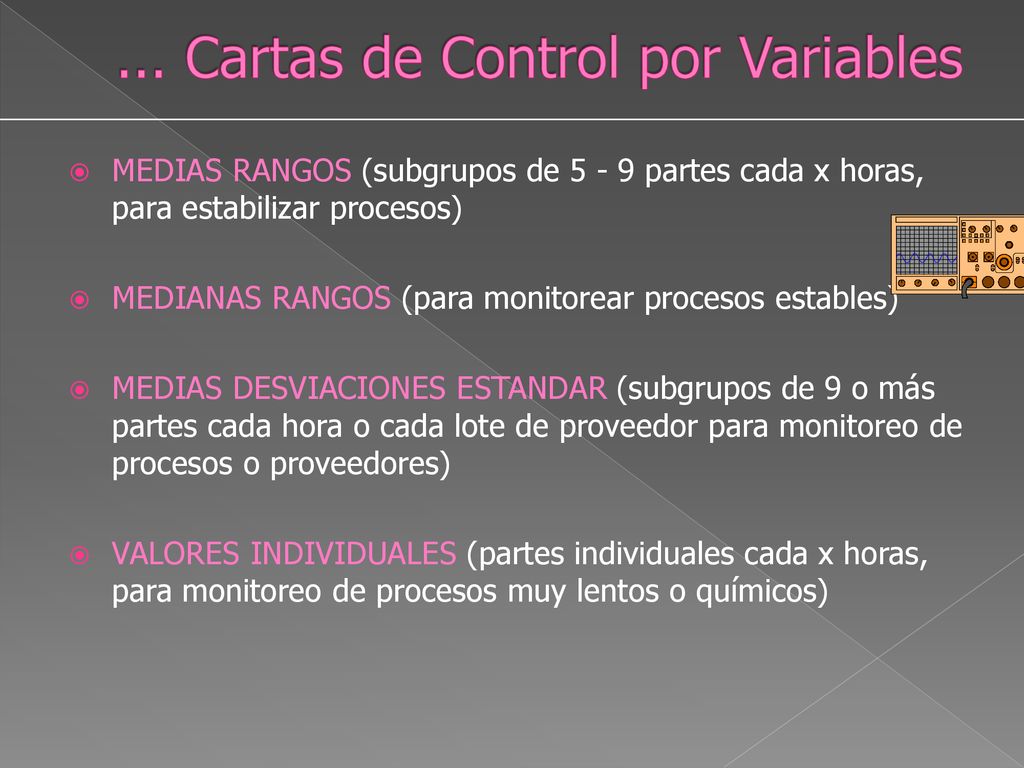 ... Cartas de Control por Variables

MEDIAS RANGOS (subgrupos de 5 - 9 partes cada x horas, para estabilizar procesos)

MEDIANAS RANGOS (para monitorear procesos estables)

MEDIAS DESVIACIONES ESTANDAR (subgrupos de 9 o más partes cada hora o cada lote de proveedor para monitoreo de procesos o proveedores)

VALORES INDIVIDUALES (partes individuales cada x horas, para monitoreo de procesos muy lentos o químicos)